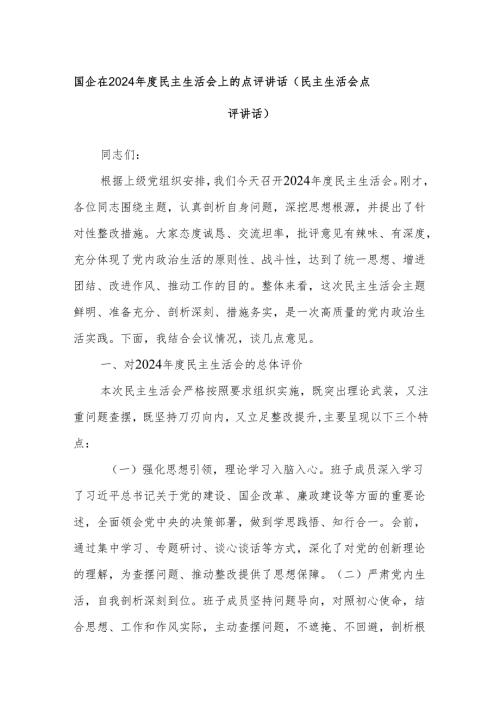 国企在2024年度民主生活会上的点评讲话（民主生活会点评讲话）

同志们：

根据上级党组织安排，我们今天召开2024年度民主生活会。刚才，各位同志围绕主题，认真剖析自身问题，深挖思想根源，并提出了针对性整改措施。大家态度诚恳、交流坦率，批评意见有辣味、有深度，充分体现了党内政治生活的原则性、战斗性，达到了统一思想、增进团结、改进作风、推动工作的目的。整体来看，这次民主生活会主题鲜明、准备充分、剖析深刻、措施务实，是一次高质量的党内政治生活实践。下面，我结合会议情况，谈几点意见。

一、对2024年度民主生活会的总体评价

本次民主生活会严格按照要求组织实施，既突出理论武装，又注重问题查摆，既坚持刀刃向内，又立足整改提升，主要呈现以下三个特点：

（一）强化思想引领，理论学习入脑入心。班子成员深入学习了习近平总书记关于党的建设、国企改革、廉政建设等方面的重要论述，全面领会党中央的决策部署，做到学思践悟、知行合一。会前，通过集中学习、专题研讨、谈心谈话等方式，深化了对党的创新理论的理解，为查摆问题、推动整改提供了思想保障。（二）严肃党内生活，自我剖析深刻到位。班子成员坚持问题导向，对照初心使命，结合思想、工作和作风实际，主动查摆问题，不遮掩、不回避，剖析根